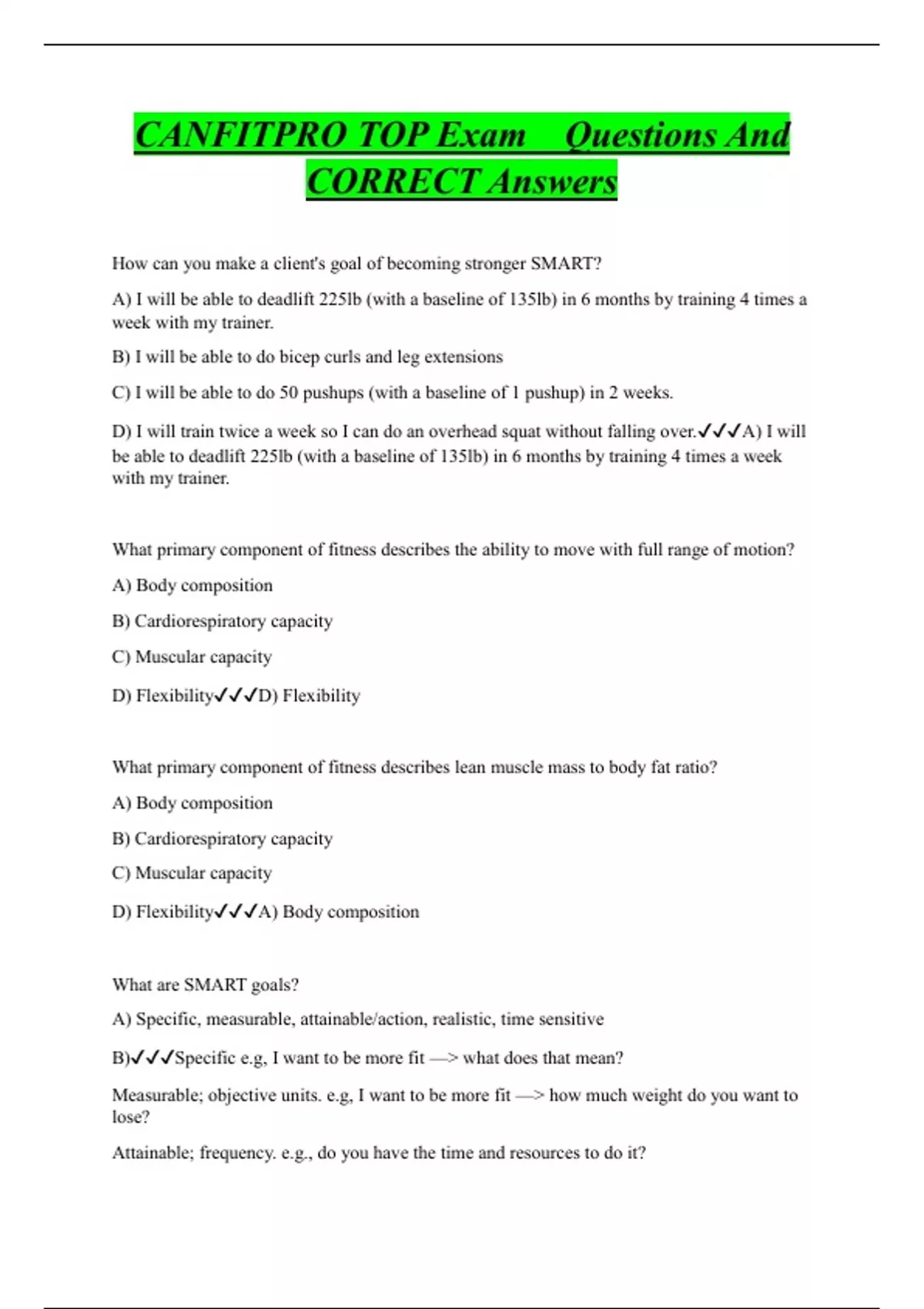 CANFITPRO TOP Exam Questions And CORRECT Answers

How can you make a client's goal of becoming stronger SMART?

A) I will be able to deadlift 225lb (with a baseline of 135lb) in 6 months by training 4 times a week with my trainer.

B) I will be able to do bicep curls and leg extensions

C) I will be able to do 50 pushups (with a baseline of 1 pushup) in 2 weeks.

D) I will train twice a week so I can do an overhead squat without falling over.✓✓✓A) I will be able to deadlift 225lb (with a baseline of 135lb) in 6 months by training 4 times a week with my trainer.

What primary component of fitness describes the ability to move with full range of motion?

A) Body composition

B) Cardiorespiratory capacity

C) Muscular capacity

D) Flexibility✓✓✓D) Flexibility

What primary component of fitness describes lean muscle mass to body fat ratio?

A) Body composition

B) Cardiorespiratory capacity

C) Muscular capacity

D) Flexibility✓✓✓A) Body composition

What are SMART goals?

A) Specific, measurable, attainable/action, realistic, time sensitive

B)✓✓✓Specific e.g, I want to be more fit —> what does that mean?

Measurable; objective units. e.g, I want to be more fit —> how much weight do you want to lose?

Attainable; frequency. e.g., do you have the time and resources to do it?